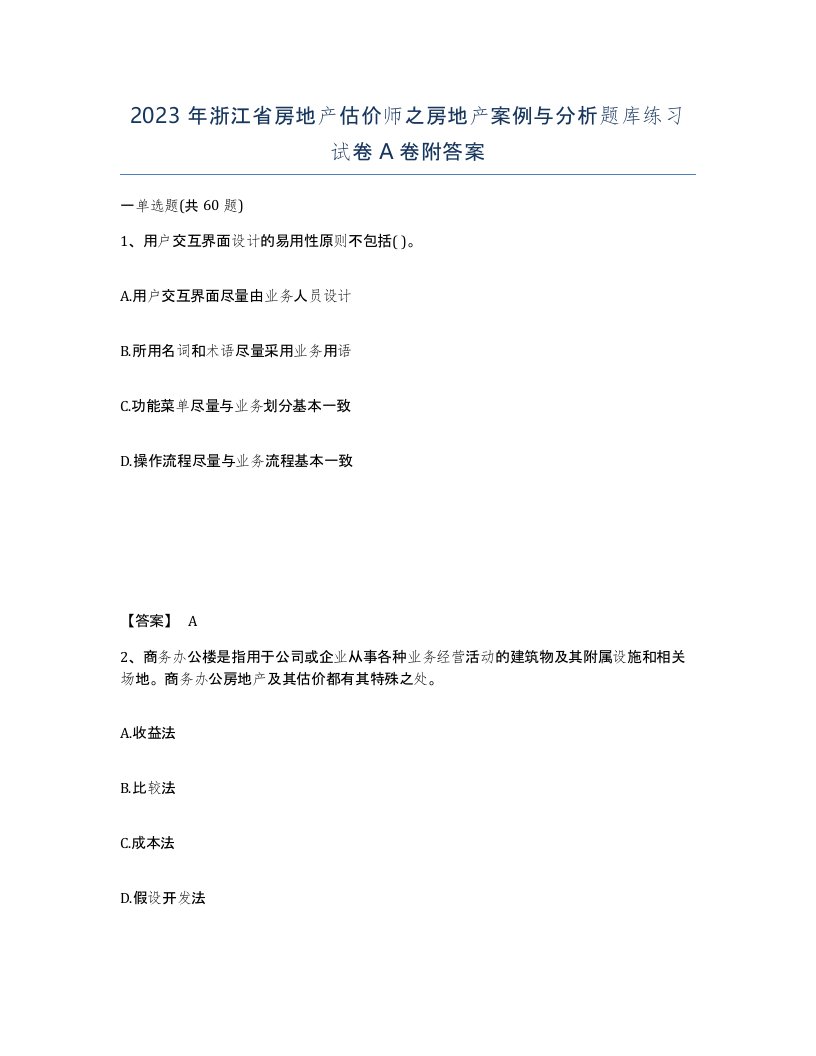 2023 年浙江省房地产估价师之房地产案例与分析题库练习试卷 A 卷附答案

一单选题(共 60 题)

1、用户交互界面设计的易用性原则不包括( )。

A.用户交互界面尽量由业务人员设计

B.所用名词和术语尽量采用业务用语

C.功能菜单尽量与业务划分基本一致

D.操作流程尽量与业务流程基本一致

【答案】 A

2、商务办公楼是指用于公司或企业从事各种业务经营活动的建筑物及其附属设施和相关场地。商务办公房地产及其估价都有其特殊之处。

A.收益法

B.比较法

C.成本法

D.假设开发法